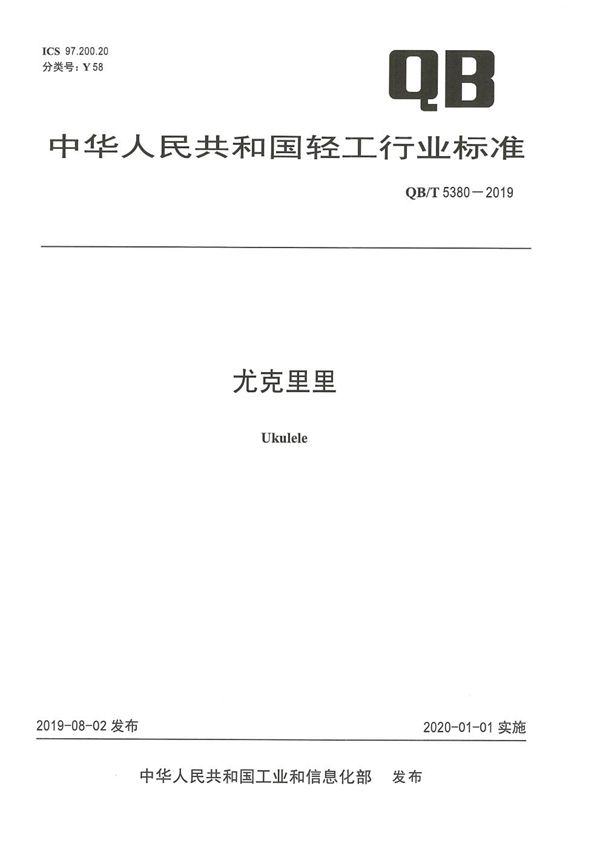 ICS 97.200.20
分类号:Y 58

QB

中华人民共和国轻工行业标准

QB/T 5380－2019

尤克里里

Ukulele

2019-08-02发布

2020-01-01实施

中华人民共和国工业和信息化部 发布